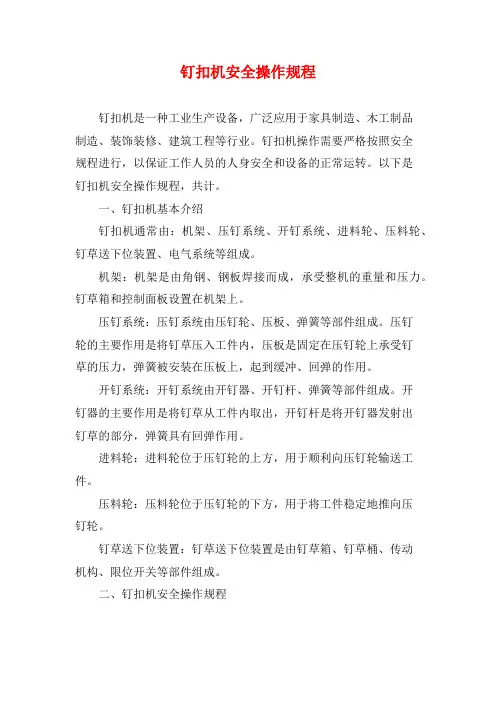 钉扣机安全操作规程

钉扣机是一种工业生产设备，广泛应用于家具制造、木工制品制造、装饰装修、建筑工程等行业。钉扣机操作需要严格按照安全规程进行，以保证工作人员的人身安全和设备的正常运转。以下是钉扣机安全操作规程，共计。

一、钉扣机基本介绍

钉扣机通常由：机架、压钉系统、开钉系统、进料轮、压料轮、钉草送下位装置、电气系统等组成。

机架：机架是由角钢、钢板焊接而成，承受整机的重量和压力。钉草箱和控制面板设置在机架上。

压钉系统：压钉系统由压钉轮、压板、弹簧等部件组成。压钉轮的主要作用是将钉草压入工件内，压板是固定在压钉轮上承受钉草的压力，弹簧被安装在压板上，起到缓冲、回弹的作用。

开钉系统：开钉系统由开钉器、开钉杆、弹簧等部件组成。开钉器的主要作用是将钉草从工件内取出，开钉杆是将开钉器发射出钉草的部分，弹簧具有回弹作用。

进料轮：进料轮位于压钉轮的上方，用于顺利向压钉轮输送工件。

压料轮：压料轮位于压钉轮的下方，用于将工件稳定地推向压钉轮。

钉草送下位装置：钉草送下位装置是由钉草箱、钉草桶、传动机构、限位开关等部件组成。

二、钉扣机安全操作规程